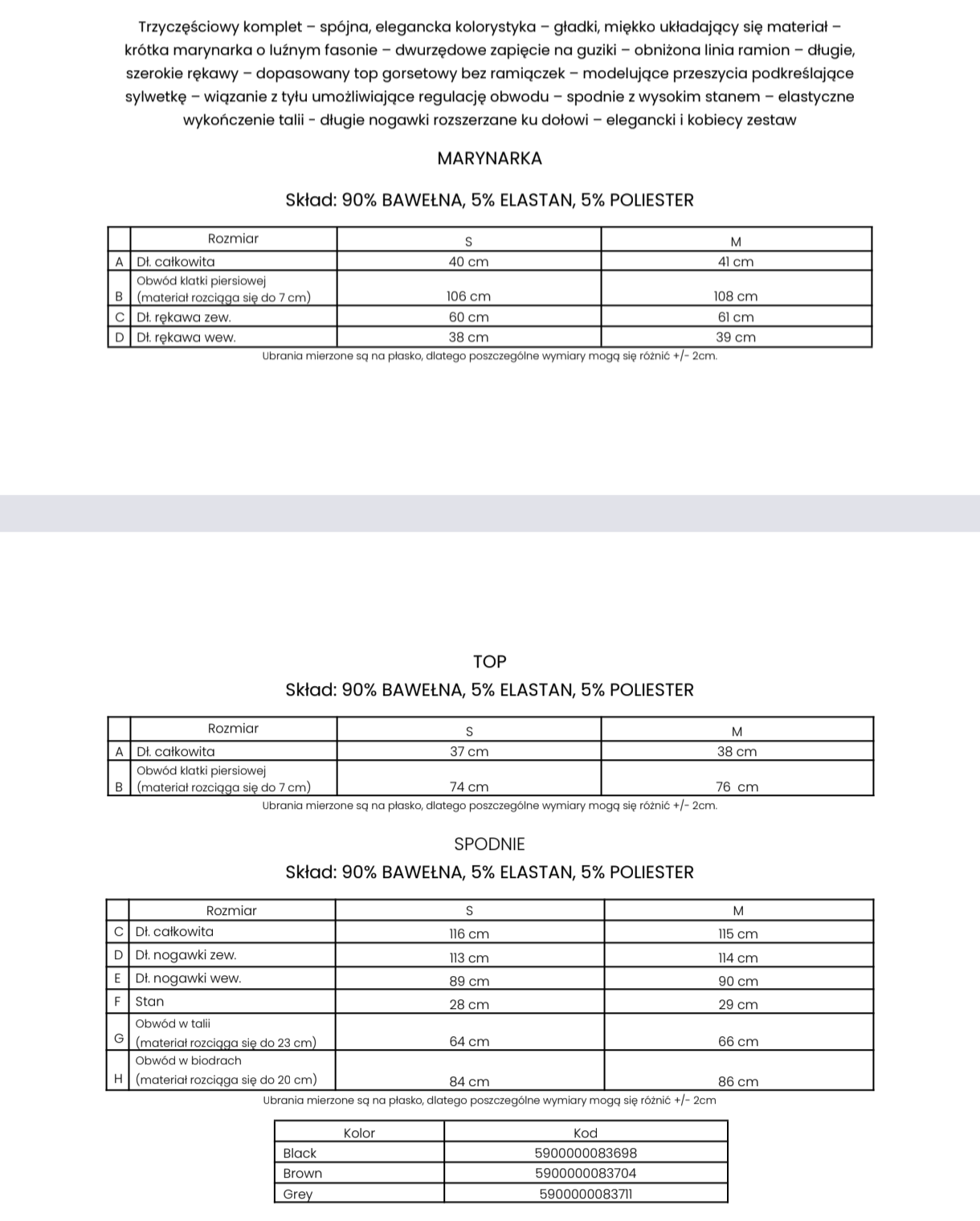 Trzyczęściowy komplet – spójna, elegancka kolorystyka – gładki, miękko układający się materiał – krótka marynarka o luźnym fasonie – dwurzędowe zapięcie na guziki – obniżona linia ramion – długie, szerokie rękawy – dopasowany top gorsetowy bez ramiączek – modelujące przeszycia podkreślające sylwetkę – wiązanie z tyłu umożliwiające regulację obwodu – spodnie z wysokim stanem – elastyczne wykończenie talii - długie nogawki rozszerzane ku dołowi – elegancki i kobiecy zestaw

MARYNARKA

Skład: 90% BAWEŁNA, 5% ELASTAN, 5% POLIESTER

| | Rozmiar | S | M |
|---|---|---|---|
| A | Dł. całkowita | 40 cm | 41 cm |
| B | Obwód klatki piersiowej (materiał rozciąga się do 7 cm) | 106 cm | 108 cm |
| C | Dł. rękawa zew. | 60 cm | 61 cm |
| D | Dł. rękawa wew. | 38 cm | 39 cm |

Ubrania mierzone są na płasko, dlatego poszczególne wymiary mogą się różnić +/- 2cm.

TOP

Skład: 90% BAWEŁNA, 5% ELASTAN, 5% POLIESTER

| | Rozmiar | S | M |
|---|---|---|---|
| A | Dł. całkowita | 37 cm | 38 cm |
| B | Obwód klatki piersiowej (materiał rozciąga się do 7 cm) | 74 cm | 76 cm |

Ubrania mierzone są na płasko, dlatego poszczególne wymiary mogą się różnić +/- 2cm.

SPODNIE

Skład: 90% BAWEŁNA, 5% ELASTAN, 5% POLIESTER

| | Rozmiar | S | M |
|---|---|---|---|
| C | Dł. całkowita | 116 cm | 115 cm |
| D | Dł. nogawki zew. | 113 cm | 114 cm |
| E | Dł. nogawki wew. | 89 cm | 90 cm |
| F | Stan | 28 cm | 29 cm |
| G | Obwód w talii (materiał rozciąga się do 23 cm) | 64 cm | 66 cm |
| H | Obwód w biodrach (materiał rozciąga się do 20 cm) | 84 cm | 86 cm |

Ubrania mierzone są na płasko, dlatego poszczególne wymiary mogą się różnić +/- 2cm

| Kolor | Kod |
|---|---|
| Black | 5900000083698 |
| Brown | 5900000083704 |
| Grey | 5900000083711 |